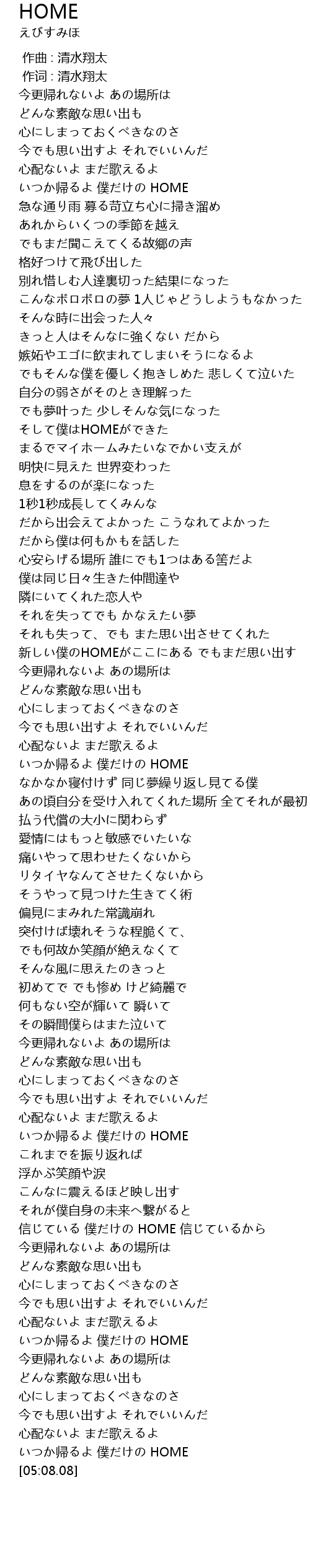 HOME
えびすみほ

作曲 : 清水翔太
作词 : 清水翔太
今更帰れないよ あの場所は
どんな素敵な思い出も
心にしまっておくべきなのさ
今でも思い出すよ それでいいんだ
心配ないよ まだ歌えるよ
いつか帰るよ 僕だけの HOME
急な通り雨 募る苛立ち心に掃き溜め
あれからいくつの季節を越え
でもまだ聞こえてくる故郷の声
格好つけて飛び出した
別れ惜しむ人達裏切った結果になった
こんなボロボロの夢 1人じゃどうしようもなかった
そんな時に出会った人々
きっと人はそんなに強くない だから
嫉妬やエゴに飲まれてしまいそうになるよ
でもそんな僕を優しく抱きしめた 悲しくて泣いた
自分の弱さがそのとき理解った
でも夢叶った 少しそんな気になった
そして僕はHOMEができた
まるでマイホームみたいなでかい支えが
明快に見えた 世界変わった
息をするのが楽になった
1秒1秒成長してくみんな
だから出会えてよかった こうなれてよかった
だから僕は何もかもを話した
心安らげる場所 誰にでも1つはある筈だよ
僕は同じ日々生きた仲間達や
隣にいてくれた恋人や
それを失ってでも かなえたい夢
それも失って、でも また思い出させてくれた
新しい僕のHOMEがここにある でもまだ思い出す
今更帰れないよ あの場所は
どんな素敵な思い出も
心にしまっておくべきなのさ
今でも思い出すよ それでいいんだ
心配ないよ まだ歌えるよ
いつか帰るよ 僕だけの HOME
なかなか寝付けず 同じ夢繰り返し見てる僕
あの頃自分を受け入れてくれた場所 全てそれが最初
払う代償の大小に関わらず
愛情にはもっと敏感でいたいな
痛いやって思わせたくないから
リタイヤなんてさせたくないから
そうやって見つけた生きてく術
偏見にまみれた常識崩れ
突付けば壊れそうな程脆くて、
でも何故か笑顔が絶えなくて
そんな風に思えたのきっと
初めてで でも惨め けど綺麗で
何もない空が輝いて 瞬いて
その瞬間僕らはまた泣いて
今更帰れないよ あの場所は
どんな素敵な思い出も
心にしまっておくべきなのさ
今でも思い出すよ それでいいんだ
心配ないよ まだ歌えるよ
いつか帰るよ 僕だけの HOME
これまでを振り返れば
浮かぶ笑顔や涙
こんなに震えるほど映し出す
それが僕自身の未来へ繋がると
信じている 僕だけの HOME 信じているから
今更帰れないよ あの場所は
どんな素敵な思い出も
心にしまっておくべきなのさ
今でも思い出すよ それでいいんだ
心配ないよ まだ歌えるよ
いつか帰るよ 僕だけの HOME
今更帰れないよ あの場所は
どんな素敵な思い出も
心にしまっておくべきなのさ
今でも思い出すよ それでいいんだ
心配ないよ まだ歌えるよ
いつか帰るよ 僕だけの HOME
[05:08.08]